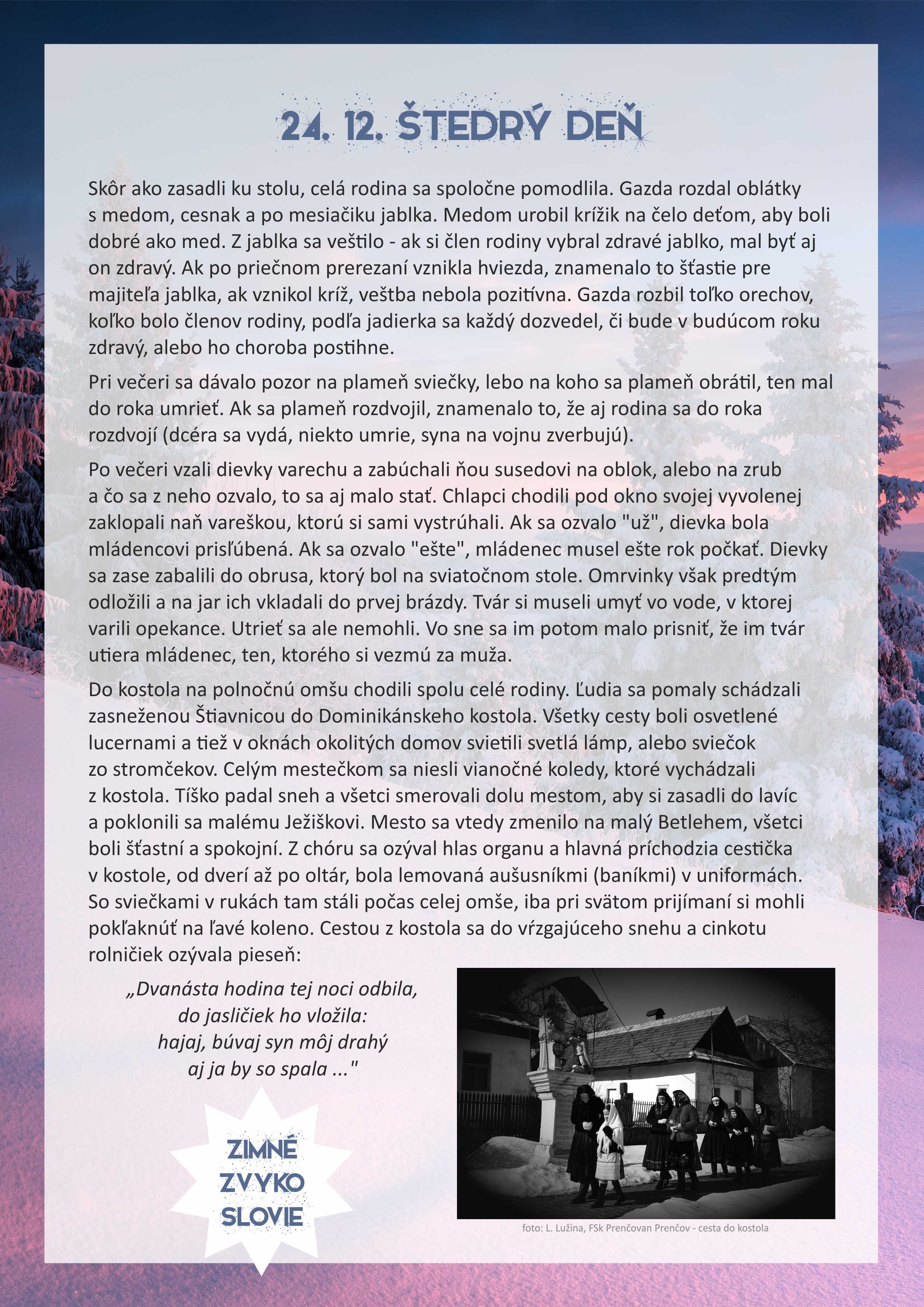 24. 12. ŠTEDRÝ DEŇ

Skôr ako zasadli ku stolu, celá rodina sa spoločne pomodlila. Gazda rozdal oblátky s medom, cesnak a po mesiačiku jablka. Medom urobil krížik na čelo deťom, aby boli dobré ako med. Z jablka sa veštilo - ak si člen rodiny vybral zdravé jablko, mal byť aj on zdravý. Ak po priečnom prerezaní vznikla hviezda, znamenalo to šťastie pre majiteľa jablka, ak vznikol kríž, veštba nebola pozitívna. Gazda rozbil toľko orechov, koľko bolo členov rodiny, podľa jadierka sa každý dozvedel, či bude v budúcom roku zdravý, alebo ho choroba postihne.

Pri večeri sa dávalo pozor na plameň sviečky, lebo na koho sa plameň obrátil, ten mal do roka umrieť. Ak sa plameň rozdvojil, znamenalo to, že aj rodina sa do roka rozdvojí (dcéra sa vydá, niekto umrie, syna na vojnu zverbujú).

Po večeri vzali dievky varechu a zabúchali ňou susedovi na oblok, alebo na zrub a čo sa z neho ozvalo, to sa aj malo stať. Chlapci chodili pod okno svojej vyvolenej zaklopali naň vareškou, ktorú si sami vystrúhali. Ak sa ozvalo "už", dievka bola mládencovi prisľúbená. Ak sa ozvalo "ešte", mládenec musel ešte rok počkať. Dievky sa zase zabalili do obrusa, ktorý bol na sviatočnom stole. Omrvinky však predtým odložili a na jar ich vkladali do prvej brázdy. Tvár si museli umyť vo vode, v ktorej varili opekance. Utrieť sa ale nemohli. Vo sne sa im potom malo prisniť, že im tvár utiera mládenec, ten, ktorého si vezmú za muža.

Do kostola na polnočnú omšu chodili spolu celé rodiny. Ľudia sa pomaly schádzali zasneženou Štiavnicou do Dominikánskeho kostola. Všetky cesty boli osvetlené lucernami a tiež v oknách okolitých domov svietili svetlá lámp, alebo sviečok zo stromčekov. Celým mestečkom sa niesli vianočné koledy, ktoré vychádzali z kostola. Tíško padal sneh a všetci smerovali dolu mestom, aby si zasadli do lavíc a poklonili sa malému Ježiškovi. Mesto sa vtedy zmenilo na malý Betlehem, všetci boli šťastní a spokojní. Z chóru sa ozýval hlas organu a hlavná príchodzia cestička v kostole, od dverí až po oltár, bola lemovaná aušusníkmi (baníkmi) v uniformách. So sviečkami v rukách tam stáli počas celej omše, iba pri svätom prijímaní si mohli pokľaknúť na ľavé koleno. Cestou z kostola sa do vŕzgajúceho snehu a cinkotu rolničiek ozývala pieseň:

„Dvanásta hodina tej noci odbila,
do jasličiek ho vložila:
hajaj, búvaj syn môj drahý
aj ja by so spala ..."

ZIMNÉ ZVYKO SLOVIE

foto: L. Lužina, FSk Prenčovan Prenčov - cesta do kostola